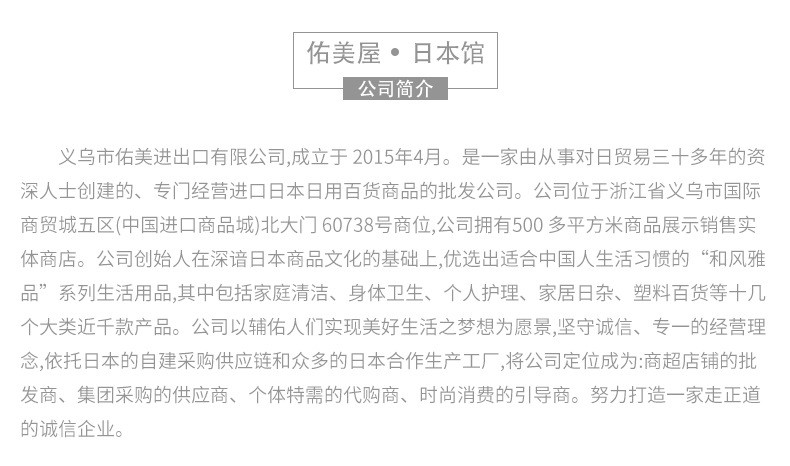 佑美屋 • 日本馆
公司简介

义乌市佑美进出口有限公司,成立于 2015年4月。是一家由从事对日贸易三十多年的资深人士创建的、专门经营进口日本日用百货商品的批发公司。公司位于浙江省义乌市国际商贸城五区(中国进口商品城)北大门 60738号商位,公司拥有500 多平方米商品展示销售实体商店。公司创始人在深谙日本商品文化的基础上,优选出适合中国人生活习惯的“和风雅品”系列生活用品,其中包括家庭清洁、身体卫生、个人护理、家居日杂、塑料百货等十几个大类近千款产品。公司以辅佑人们实现美好生活之梦想为愿景,坚守诚信、专一的经营理念,依托日本的自建采购供应链和众多的日本合作生产工厂,将公司定位成为:商超店铺的批发商、集团采购的供应商、个体特需的代购商、时尚消费的引导商。努力打造一家走正道的诚信企业。